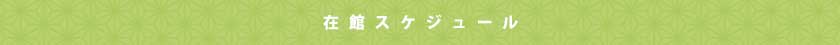 在館スケジュール